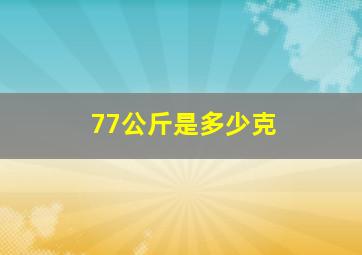 77公斤是多少克